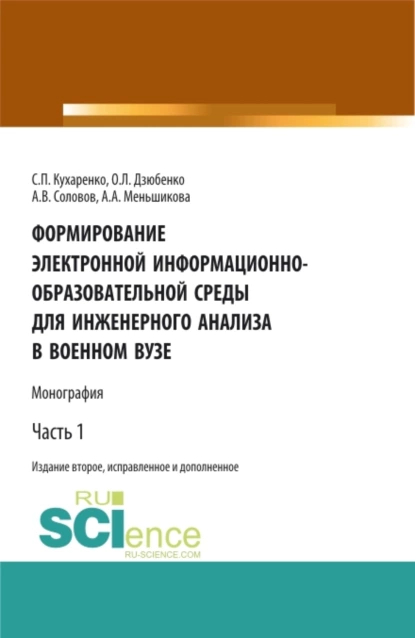 С.П. Кухаренко, О.Л. Дзюбенко
А.В. Соловов, А.А. Меньшикова

ФОРМИРОВАНИЕ ЭЛЕКТРОННОЙ ИНФОРМАЦИОННО-ОБРАЗОВАТЕЛЬНОЙ СРЕДЫ ДЛЯ ИНЖЕНЕРНОГО АНАЛИЗА В ВОЕННОМ ВУЗЕ

Монография

Часть 1

Издание второе, исправленное и дополненное

RU
SCIence
RU-SCIENCE.COM